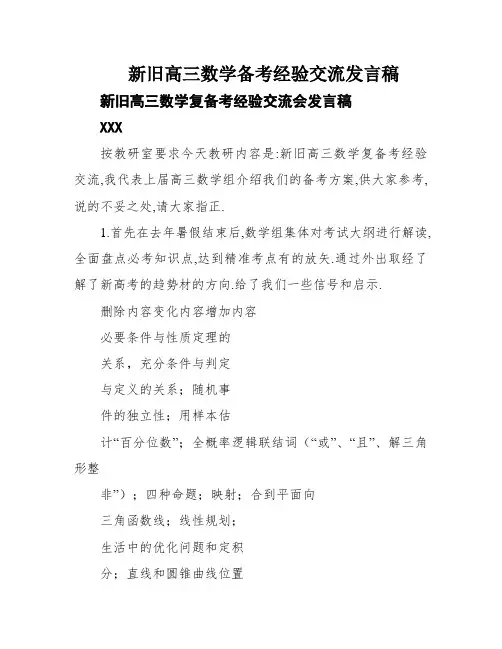 新旧高三数学备考经验交流发言稿

新旧高三数学复备考经验交流会发言稿

XXX

按教研室要求今天教研内容是:新旧高三数学复备考经验交流,我代表上届高三数学组介绍我们的备考方案,供大家参考,说的不妥之处,请大家指正.

1.首先在去年暑假结束后,数学组集体对考试大纲进行解读,全面盘点必考知识点,达到精准考点有的放矢.通过外出取经了解了新高考的趋势材的方向.给了我们一些信号和启示.

删除内容变化内容增加内容

必要条件与性质定理的

关系，充分条件与判定

与定义的关系；随机事

件的独立性；用样本估

计“百分位数”；全概率逻辑联结词（“或”、“且”、解三角形整

非”）；四种命题；映射；合到平面向

三角函数线；线性规划；

生活中的优化问题和定积

分；直线和圆锥曲线位置